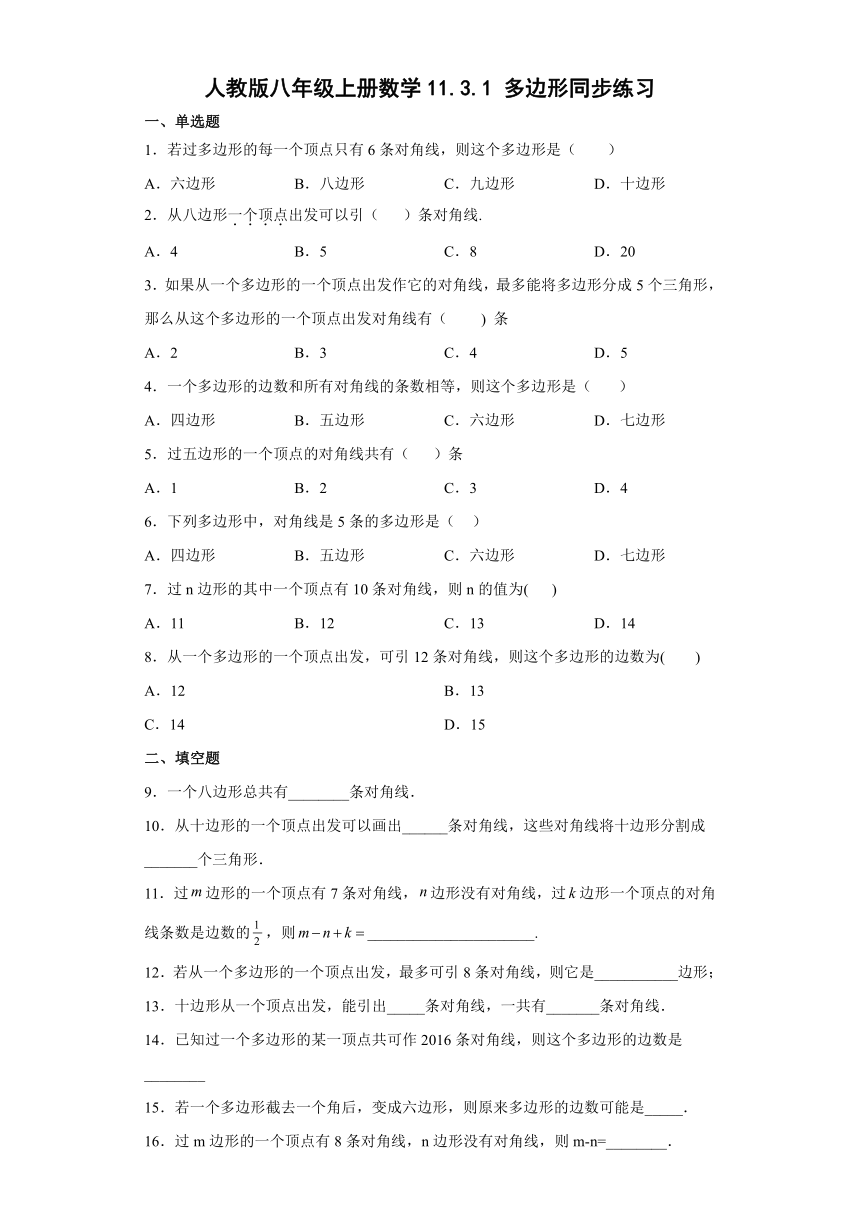 人教版八年级上册数学 11.3.1 多边形同步练习

一、单选题

1．若过多边形的每一个顶点只有 6 条对角线，则这个多边形是（　　）

A．六边形　　B．八边形　　C．九边形　　D．十边形

2．从八边形一个顶点出发可以引（　　）条对角线.

A．4　　B．5　　C．8　　D．20

3．如果从一个多边形的一个顶点出发作它的对角线，最多能将多边形分成 5 个三角形，那么从这个多边形的一个顶点出发对角线有（　　）条

A．2　　B．3　　C．4　　D．5

4．一个多边形的边数和所有对角线的条数相等，则这个多边形是（　　）

A．四边形　　B．五边形　　C．六边形　　D．七边形

5．过五边形的一个顶点的对角线共有（　　）条

A．1　　B．2　　C．3　　D．4

6．下列多边形中，对角线是 5 条的多边形是（　）

A．四边形　　B．五边形　　C．六边形　　D．七边形

7．过 n 边形的其中一个顶点有 10 条对角线，则 n 的值为(　　)

A．11　　B．12　　C．13　　D．14

8．从一个多边形的一个顶点出发，可引 12 条对角线，则这个多边形的边数为(　　)

A．12　　B．13

C．14　　D．15

二、填空题

9．一个八边形总共有________条对角线.

10．从十边形的一个顶点出发可以画出______条对角线，这些对角线将十边形分割成_______个三角形.

11．过 $m$ 边形的一个顶点有 7 条对角线，$n$ 边形没有对角线，过 $k$ 边形一个顶点的对角线条数是边数的 $\frac{1}{2}$，则 $m-n+k=$______________________.

12．若从一个多边形的一个顶点出发，最多可引 8 条对角线，则它是___________边形；

13．十边形从一个顶点出发，能引出_____条对角线，一共有_______条对角线.

14．已知过一个多边形的某一顶点共可作 2016 条对角线，则这个多边形的边数是________

15．若一个多边形截去一个角后，变成六边形，则原来多边形的边数可能是_____.

16．过 m 边形的一个顶点有 8 条对角线，n 边形没有对角线，则 m-n=________.